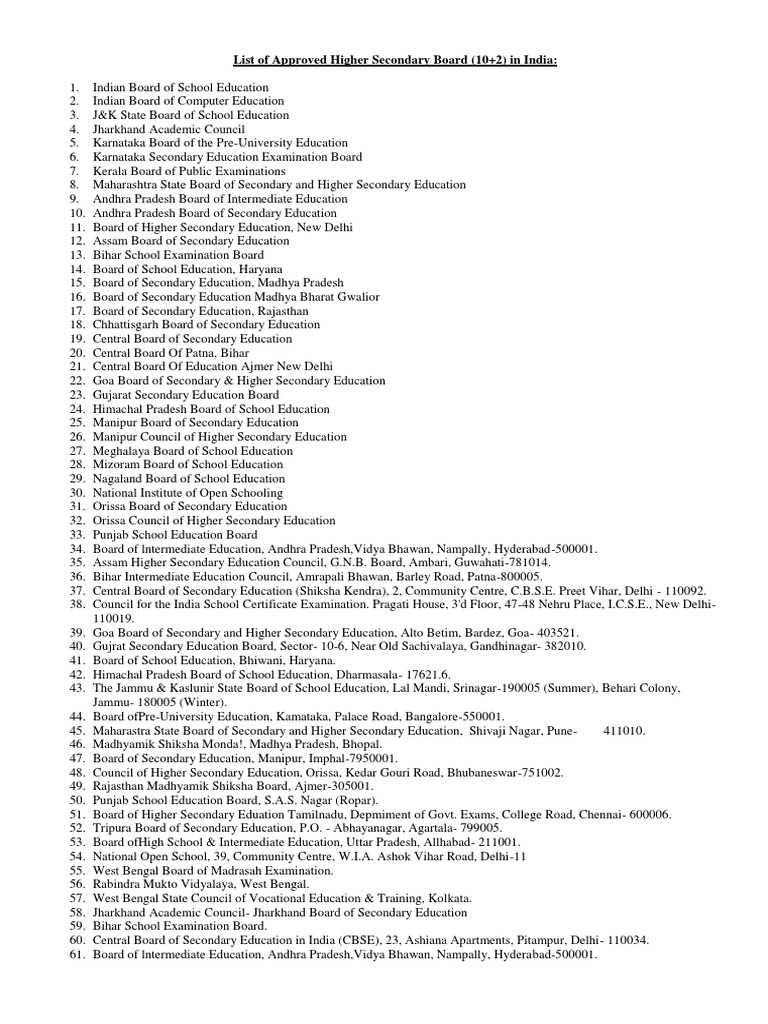 List of Approved Higher Secondary Board (10+2) in India:

1. Indian Board of School Education
2. Indian Board of Computer Education
3. J&K State Board of School Education
4. Jharkhand Academic Council
5. Karnataka Board of the Pre-University Education
6. Karnataka Secondary Education Examination Board
7. Kerala Board of Public Examinations
8. Maharashtra State Board of Secondary and Higher Secondary Education
9. Andhra Pradesh Board of Intermediate Education
10. Andhra Pradesh Board of Secondary Education
11. Board of Higher Secondary Education, New Delhi
12. Assam Board of Secondary Education
13. Bihar School Examination Board
14. Board of School Education, Haryana
15. Board of Secondary Education, Madhya Pradesh
16. Board of Secondary Education Madhya Bharat Gwalior
17. Board of Secondary Education, Rajasthan
18. Chhattisgarh Board of Secondary Education
19. Central Board of Secondary Education
20. Central Board Of Patna, Bihar
21. Central Board Of Education Ajmer New Delhi
22. Goa Board of Secondary & Higher Secondary Education
23. Gujarat Secondary Education Board
24. Himachal Pradesh Board of School Education
25. Manipur Board of Secondary Education
26. Manipur Council of Higher Secondary Education
27. Meghalaya Board of School Education
28. Mizoram Board of School Education
29. Nagaland Board of School Education
30. National Institute of Open Schooling
31. Orissa Board of Secondary Education
32. Orissa Council of Higher Secondary Education
33. Punjab School Education Board
34. Board of lntermediate Education, Andhra Pradesh,Vidya Bhawan, Nampally, Hyderabad-500001.
35. Assam Higher Secondary Education Council, G.N.B. Board, Ambari, Guwahati-781014.
36. Bihar Intermediate Education Council, Amrapali Bhawan, Barley Road, Patna-800005.
37. Central Board of Secondary Education (Shiksha Kendra), 2, Community Centre, C.B.S.E. Preet Vihar, Delhi - 110092.
38. Council for the India School Certificate Examination. Pragati House, 3'd Floor, 47-48 Nehru Place, I.C.S.E., New Delhi-110019.
39. Goa Board of Secondary and Higher Secondary Education, Alto Betim, Bardez, Goa- 403521.
40. Gujrat Secondary Education Board, Sector- 10-6, Near Old Sachivalaya, Gandhinagar- 382010.
41. Board of School Education, Bhiwani, Haryana.
42. Himachal Pradesh Board of School Education, Dharmasala- 17621.6.
43. The Jammu & Kaslunir State Board of School Education, Lal Mandi, Srinagar-190005 (Summer), Behari Colony, Jammu- 180005 (Winter).
44. Board ofPre-University Education, Kamataka, Palace Road, Bangalore-550001.
45. Maharastra State Board of Secondary and Higher Secondary Education, Shivaji Nagar, Pune- 411010.
46. Madhyamik Shiksha Monda!, Madhya Pradesh, Bhopal.
47. Board of Secondary Education, Manipur, Imphal-7950001.
48. Council of Higher Secondary Education, Orissa, Kedar Gouri Road, Bhubaneswar-751002.
49. Rajasthan Madhyamik Shiksha Board, Ajmer-305001.
50. Punjab School Education Board, S.A.S. Nagar (Ropar).
51. Board of Higher Secondary Eduation Tamilnadu, Depmiment of Govt. Exams, College Road, Chennai- 600006.
52. Tripura Board of Secondary Education, P.O. - Abhayanagar, Agartala- 799005.
53. Board ofHigh School & Intermediate Education, Uttar Pradesh, Allhabad- 211001.
54. National Open School, 39, Community Centre, W.I.A. Ashok Vihar Road, Delhi-11
55. West Bengal Board of Madrasah Examination.
56. Rabindra Mukto Vidyalaya, West Bengal.
57. West Bengal State Council of Vocational Education & Training, Kolkata.
58. Jharkhand Academic Council- Jharkhand Board of Secondary Education
59. Bihar School Examination Board.
60. Central Board of Secondary Education in India (CBSE), 23, Ashiana Apartments, Pitampur, Delhi- 110034.
61. Board of lntermediate Education, Andhra Pradesh,Vidya Bhawan, Nampally, Hyderabad-500001.